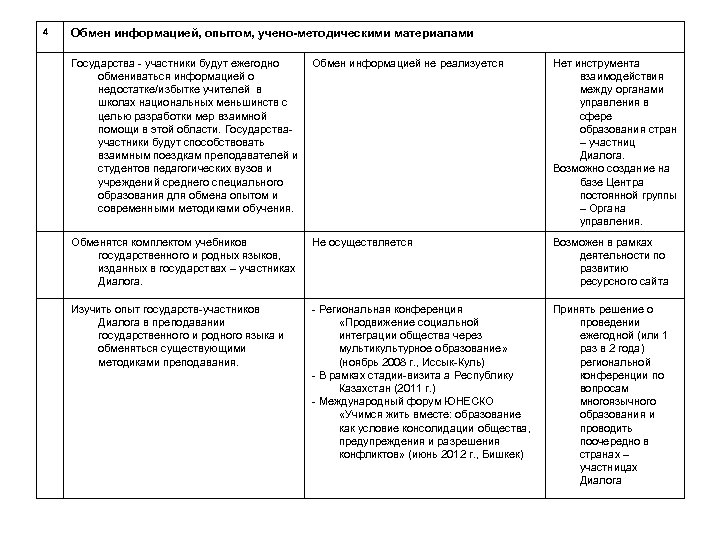 | 4 | Обмен информацией, опытом, учено-методическими материалами | | |
|---|---|---|---|
| | Государства - участники будут ежегодно обмениваться информацией о недостатке/избытке учителей в школах национальных меньшинств с целью разработки мер взаимной помощи в этой области. Государства-участники будут способствовать взаимным поездкам преподавателей и студентов педагогических вузов и учреждений среднего специального образования для обмена опытом и современными методиками обучения. | Обмен информацией не реализуется | Нет инструмента взаимодействия между органами управления в сфере образования стран – участниц Диалога. Возможно создание на базе Центра постоянной группы – Органа управления. |
| | Обменятся комплектом учебников государственного и родных языков, изданных в государствах – участниках Диалога. | Не осуществляется | Возможен в рамках деятельности по развитию ресурсного сайта |
| | Изучить опыт государств-участников Диалога в преподавании государственного и родного языка и обменяться существующими методиками преподавания. | - Региональная конференция «Продвижение социальной интеграции общества через мультикультурное образование» (ноябрь 2008 г., Иссык-Куль) - В рамках стадии-визита а Республику Казахстан (2011 г.) - Международный форум ЮНЕСКО «Учимся жить вместе: образование как условие консолидации общества, предупреждения и разрешения конфликтов» (июнь 2012 г., Бишкек) | Принять решение о проведении ежегодной (или 1 раз в 2 года) региональной конференции по вопросам многоязычного образования и проводить поочередно в странах – участницах Диалога |